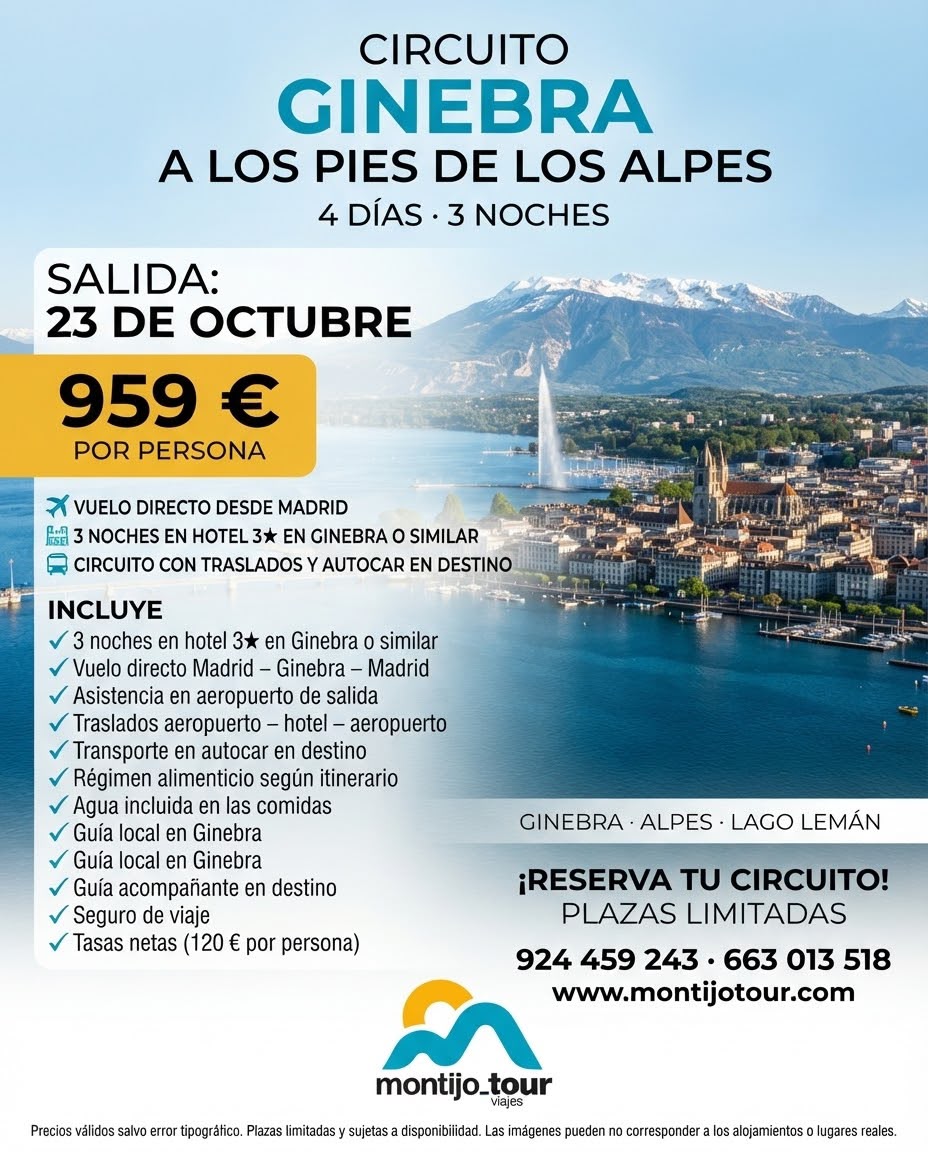 CIRCUITO
GINEBRA
A LOS PIES DE LOS ALPES
4 DÍAS · 3 NOCHES

SALIDA:
23 DE OCTUBRE

959 €
POR PERSONA

VUELO DIRECTO DESDE MADRID
3 NOCHES EN HOTEL 3★ EN GINEBRA O SIMILAR
CIRCUITO CON TRASLADOS Y AUTOCAR EN DESTINO

INCLUYE
✓ 3 noches en hotel 3★ en Ginebra o similar
✓ Vuelo directo Madrid – Ginebra – Madrid
✓ Asistencia en aeropuerto de salida
✓ Traslados aeropuerto – hotel – aeropuerto
✓ Transporte en autocar en destino
✓ Régimen alimenticio según itinerario
✓ Agua incluida en las comidas
✓ Guía local en Ginebra
✓ Guía local en Ginebra
✓ Guía acompañante en destino
✓ Seguro de viaje
✓ Tasas netas (120 € por persona)

GINEBRA · ALPES · LAGO LEMÁN

¡RESERVA TU CIRCUITO!
PLAZAS LIMITADAS

924 459 243 · 663 013 518
www.montijotour.com

montijo_tour
viajes

Precios válidos salvo error tipográfico. Plazas limitadas y sujetas a disponibilidad. Las imágenes pueden no corresponder a los alojamientos o lugares reales.